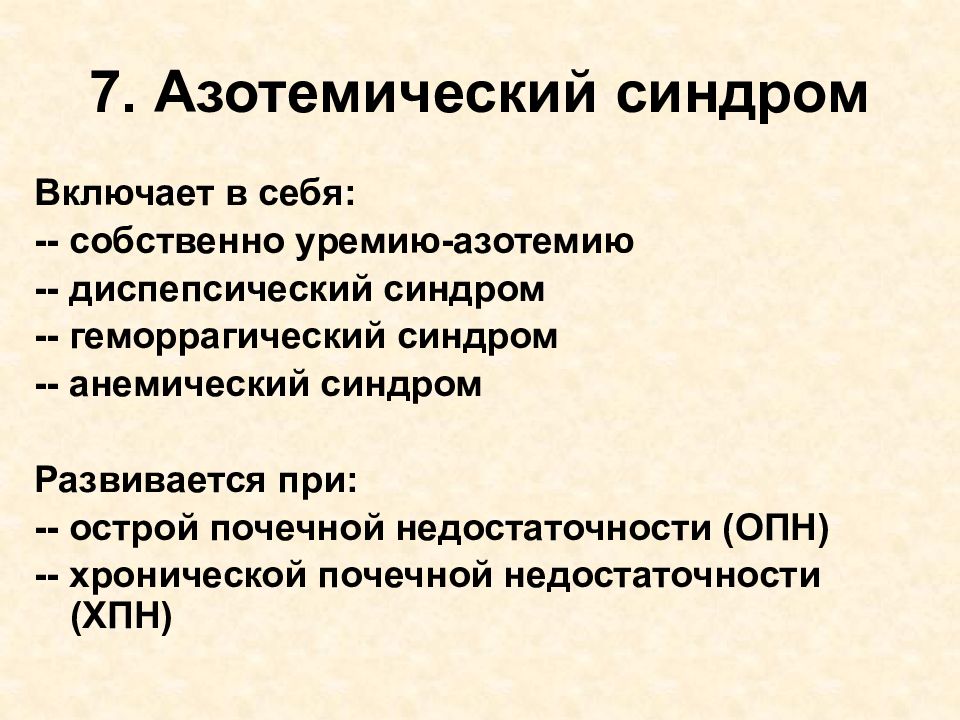 7. Азотемический синдром

Включает в себя:
-- собственно уремию-азотемию
-- диспепсический синдром
-- геморрагический синдром
-- анемический синдром

Развивается при:
-- острой почечной недостаточности (ОПН)
-- хронической почечной недостаточности (ХПН)